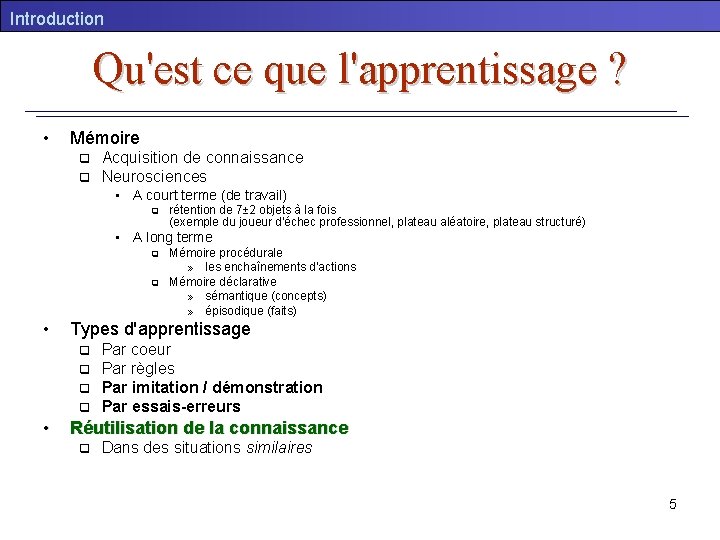 Introduction

Qu'est ce que l'apprentissage ?

• Mémoire
☐ Acquisition de connaissance
☐ Neurosciences
• A court terme (de travail)
☐ rétention de 7±2 objets à la fois (exemple du joueur d'échec professionnel, plateau aléatoire, plateau structuré)
• A long terme
☐ Mémoire procédurale
» les enchaînements d'actions
☐ Mémoire déclarative
» sémantique (concepts)
» épisodique (faits)
• Types d'apprentissage
☐ Par coeur
☐ Par règles
☐ Par imitation / démonstration
☐ Par essais-erreurs
• Réutilisation de la connaissance
☐ Dans des situations similaires

5